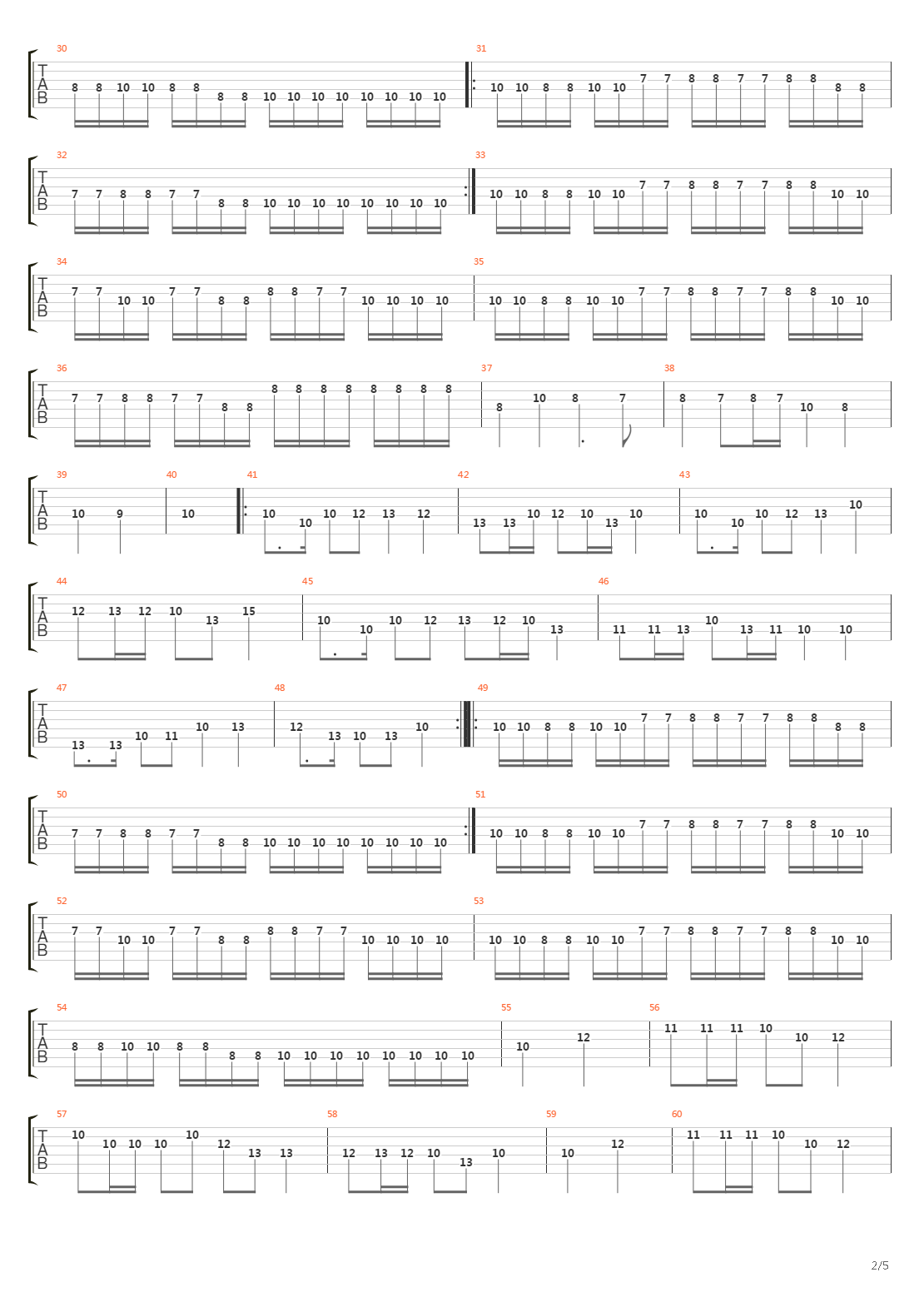 30
T
A
B
8 8 10 10 8 8 8 8 10 10 10 10 10 10 10 10
31
10 10 8 8 10 10 7 7 8 8 7 7 8 8 8 8

32
T
A
B
7 7 8 8 7 7 8 8 10 10 10 10 10 10 10 10
33
10 10 8 8 10 10 7 7 8 8 7 7 8 8 10 10

34
T
A
B
7 7 10 10 7 7 8 8 8 8 7 7 10 10 10 10
35
10 10 8 8 10 10 7 7 8 8 7 7 8 8 10 10

36
T
A
B
7 7 8 8 7 7 8 8 8 8 8 8 8 8 8 8
37
8 10 8 7
38
8 7 8 7 10 8

39
T
A
B
10 9
40
10
41
10 10 10 12 13 12
42
13 13 10 12 10 13 10
43
10 10 10 12 13 10

44
T
A
B
12 13 12 10 13 15
45
10 10 10 12 13 12 10 13
46
11 11 13 10 13 11 10 10

47
T
A
B
13 13 10 11 10 13
48
12 13 10 13 10
49
10 10 8 8 10 10 7 7 8 8 7 7 8 8 8 8

50
T
A
B
7 7 8 8 7 7 8 8 10 10 10 10 10 10 10 10
51
10 10 8 8 10 10 7 7 8 8 7 7 8 8 10 10

52
T
A
B
7 7 10 10 7 7 8 8 8 8 7 7 10 10 10 10
53
10 10 8 8 10 10 7 7 8 8 7 7 8 8 10 10

54
T
A
B
8 8 10 10 8 8 8 8 10 10 10 10 10 10 10 10
55
10 12
56
11 11 11 10 10 12

57
T
A
B
10 10 10 10 10 12 13 13
58
12 13 12 10 13 10
59
10 12
60
11 11 11 10 10 12

2/5